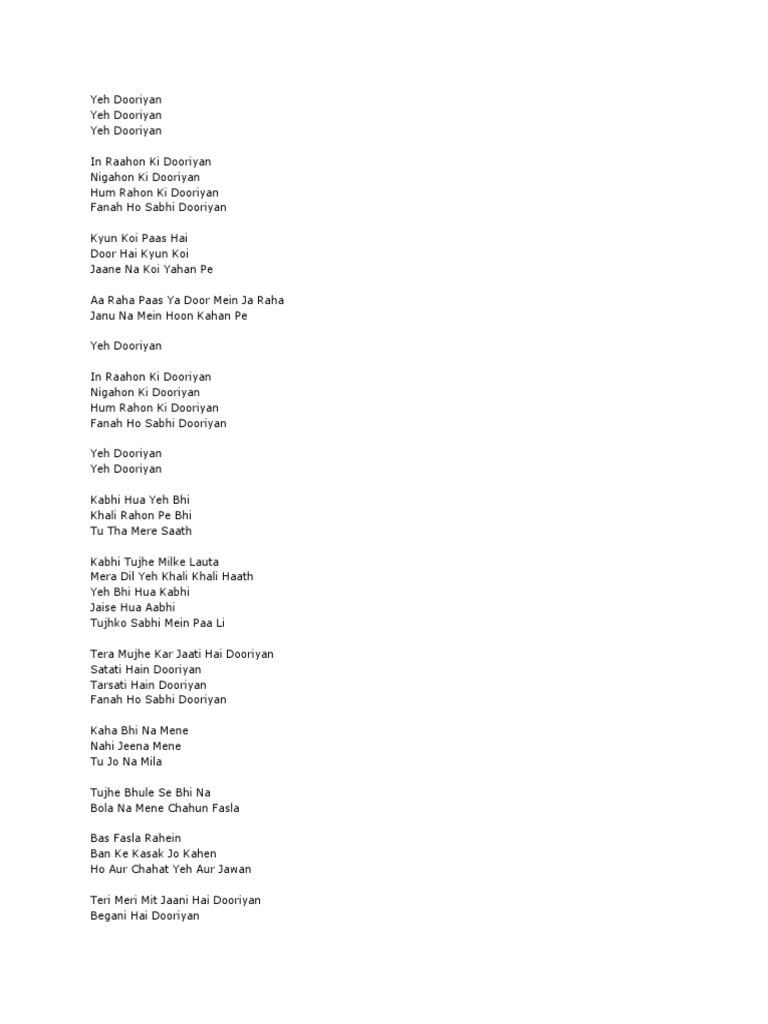 Yeh Dooriyan
Yeh Dooriyan
Yeh Dooriyan

In Raahon Ki Dooriyan
Nigahon Ki Dooriyan
Hum Rahon Ki Dooriyan
Fanah Ho Sabhi Dooriyan

Kyun Koi Paas Hai
Door Hai Kyun Koi
Jaane Na Koi Yahan Pe

Aa Raha Paas Ya Door Mein Ja Raha
Janu Na Mein Hoon Kahan Pe

Yeh Dooriyan

In Raahon Ki Dooriyan
Nigahon Ki Dooriyan
Hum Rahon Ki Dooriyan
Fanah Ho Sabhi Dooriyan

Yeh Dooriyan
Yeh Dooriyan

Kabhi Hua Yeh Bhi
Khali Rahon Pe Bhi
Tu Tha Mere Saath

Kabhi Tujhe Milke Lauta
Mera Dil Yeh Khali Khali Haath
Yeh Bhi Hua Kabhi
Jaise Hua Aabhi
Tujhko Sabhi Mein Paa Li

Tera Mujhe Kar Jaati Hai Dooriyan
Satati Hain Dooriyan
Tarsati Hain Dooriyan
Fanah Ho Sabhi Dooriyan

Kaha Bhi Na Mene
Nahi Jeena Mene
Tu Jo Na Mila

Tujhe Bhule Se Bhi Na
Bola Na Mene Chahun Fasla

Bas Fasla Rahein
Ban Ke Kasak Jo Kahen
Ho Aur Chahat Yeh Aur Jawan

Teri Meri Mit Jaani Hai Dooriyan
Begani Hai Dooriyan